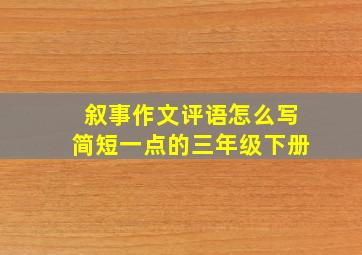 叙事作文评语怎么写
简短一点的三年级下册